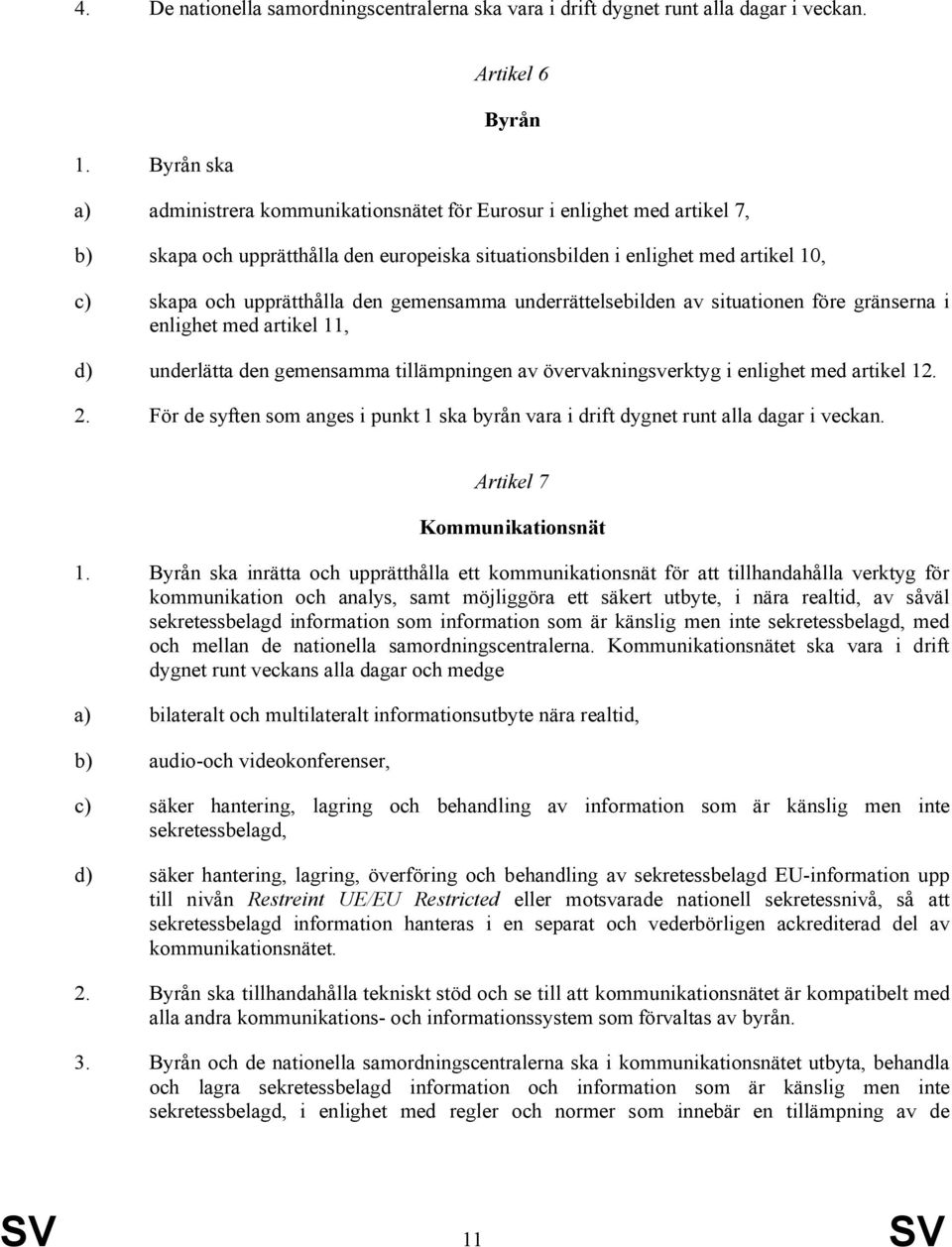 4. De nationella samordningscentralerna ska vara i drift dygnet runt alla dagar i veckan.

Artikel 6

Byrån

1. Byrån ska

a) administrera kommunikationsnätet för Eurosur i enlighet med artikel 7,

b) skapa och upprätthålla den europeiska situationsbilden i enlighet med artikel 10,

c) skapa och upprätthålla den gemensamma underrättelsebilden av situationen före gränserna i enlighet med artikel 11,

d) underlätta den gemensamma tillämpningen av övervakningsverktyg i enlighet med artikel 12.

2. För de syften som anges i punkt 1 ska byrån vara i drift dygnet runt alla dagar i veckan.

Artikel 7

Kommunikationsnät

1. Byrån ska inrätta och upprätthålla ett kommunikationsnät för att tillhandahålla verktyg för kommunikation och analys, samt möjliggöra ett säkert utbyte, i nära realtid, av såväl sekretessbelagd information som information som är känslig men inte sekretessbelagd, med och mellan de nationella samordningscentralerna. Kommunikationsnätet ska vara i drift dygnet runt veckans alla dagar och medge

a) bilateralt och multilateralt informationsutbyte nära realtid,

b) audio-och videokonferenser,

c) säker hantering, lagring och behandling av information som är känslig men inte sekretessbelagd,

d) säker hantering, lagring, överföring och behandling av sekretessbelagd EU-information upp till nivån Restreint UE/EU Restricted eller motsvarade nationell sekretessnivå, så att sekretessbelagd information hanteras i en separat och vederbörligen ackrediterad del av kommunikationsnätet.

2. Byrån ska tillhandahålla tekniskt stöd och se till att kommunikationsnätet är kompatibelt med alla andra kommunikations- och informationssystem som förvaltas av byrån.

3. Byrån och de nationella samordningscentralerna ska i kommunikationsnätet utbyta, behandla och lagra sekretessbelagd information och information som är känslig men inte sekretessbelagd, i enlighet med regler och normer som innebär en tillämpning av de

SV 11 SV